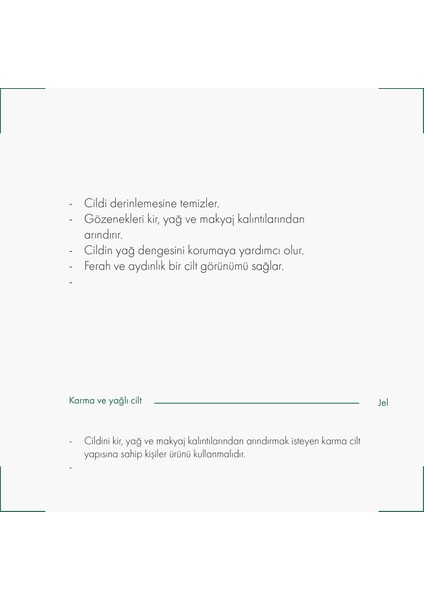 - Cildi derinlemesine temizler.
- Gözenekleri kir, yağ ve makyaj kalıntılarından arındırır.
- Cildin yağ dengesini korumaya yardımcı olur.
- Ferah ve aydınlık bir cilt görünümü sağlar.
-

Karma ve yağlı cilt

Jel

- Cildini kir, yağ ve makyaj kalıntılarından arındırmak isteyen karma cilt yapısına sahip kişiler ürünü kullanmalıdır.
-